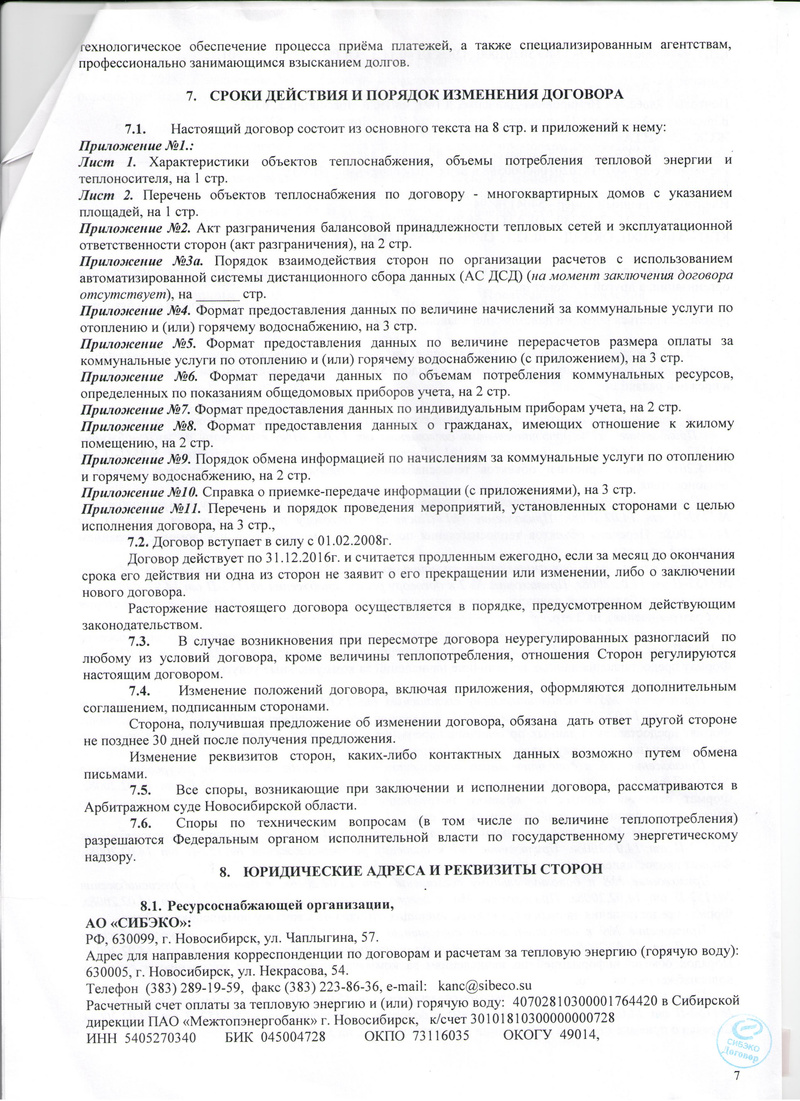 технологическое обеспечение процесса приёма платежей, а также специализированным агентствам, профессионально занимающимся взысканием долгов.

7. СРОКИ ДЕЙСТВИЯ И ПОРЯДОК ИЗМЕНЕНИЯ ДОГОВОРА

7.1. Настоящий договор состоит из основного текста на 8 стр. и приложений к нему:
Приложение №1.:
Лист 1. Характеристики объектов теплоснабжения, объемы потребления тепловой энергии и теплоносителя, на 1 стр.
Лист 2. Перечень объектов теплоснабжения по договору - многоквартирных домов с указанием площадей, на 1 стр.
Приложение №2. Акт разграничения балансовой принадлежности тепловых сетей и эксплуатационной ответственности сторон (акт разграничения), на 2 стр.
Приложение №3а. Порядок взаимодействия сторон по организации расчетов с использованием автоматизированной системы дистанционного сбора данных (АС ДСД) (на момент заключения договора отсутствует), на ______ стр.
Приложение №4. Формат предоставления данных по величине начислений за коммунальные услуги по отоплению и (или) горячему водоснабжению, на 3 стр.
Приложение №5. Формат предоставления данных по величине перерасчетов размера оплаты за коммунальные услуги по отоплению и (или) горячему водоснабжению (с приложением), на 3 стр.
Приложение №6. Формат передачи данных по объемам потребления коммунальных ресурсов, определенных по показаниям общедомовых приборов учета, на 2 стр.
Приложение №7. Формат предоставления данных по индивидуальным приборам учета, на 2 стр.
Приложение №8. Формат предоставления данных о гражданах, имеющих отношение к жилому помещению, на 2 стр.
Приложение №9. Порядок обмена информацией по начислениям за коммунальные услуги по отоплению и горячему водоснабжению, на 2 стр.
Приложение №10. Справка о приемке-передаче информации (с приложениями), на 3 стр.
Приложение №11. Перечень и порядок проведения мероприятий, установленных сторонами с целью исполнения договора, на 3 стр.,

7.2. Договор вступает в силу с 01.02.2008г.
Договор действует по 31.12.2016г. и считается продленным ежегодно, если за месяц до окончания срока его действия ни одна из сторон не заявит о его прекращении или изменении, либо о заключении нового договора.
Расторжение настоящего договора осуществляется в порядке, предусмотренном действующим законодательством.

7.3. В случае возникновения при пересмотре договора неурегулированных разногласий по любому из условий договора, кроме величины теплопотребления, отношения Сторон регулируются настоящим договором.

7.4. Изменение положений договора, включая приложения, оформляются дополнительным соглашением, подписанным сторонами.
Сторона, получившая предложение об изменении договора, обязана дать ответ другой стороне не позднее 30 дней после получения предложения.
Изменение реквизитов сторон, каких-либо контактных данных возможно путем обмена письмами.

7.5. Все споры, возникающие при заключении и исполнении договора, рассматриваются в Арбитражном суде Новосибирской области.

7.6. Споры по техническим вопросам (в том числе по величине теплопотребления) разрешаются Федеральным органом исполнительной власти по государственному энергетическому надзору.

8. ЮРИДИЧЕСКИЕ АДРЕСА И РЕКВИЗИТЫ СТОРОН

8.1. Ресурсоснабжающей организации,
АО «СИБЭКО»:
РФ, 630099, г. Новосибирск, ул. Чаплыгина, 57.
Адрес для направления корреспонденции по договорам и расчетам за тепловую энергию (горячую воду): 630005, г. Новосибирск, ул. Некрасова, 54.
Телефон (383) 289-19-59, факс (383) 223-86-36, e-mail: kanc@sibeco.su
Расчетный счет оплаты за тепловую энергию и (или) горячую воду: 40702810300001764420 в Сибирской дирекции ПАО «Межтопэнергобанк» г. Новосибирск, к/счет 30101810300000000728
ИНН 5405270340 БИК 045004728 ОКПО 73116035 ОКОГУ 49014,

СИБЭКО Договор

7